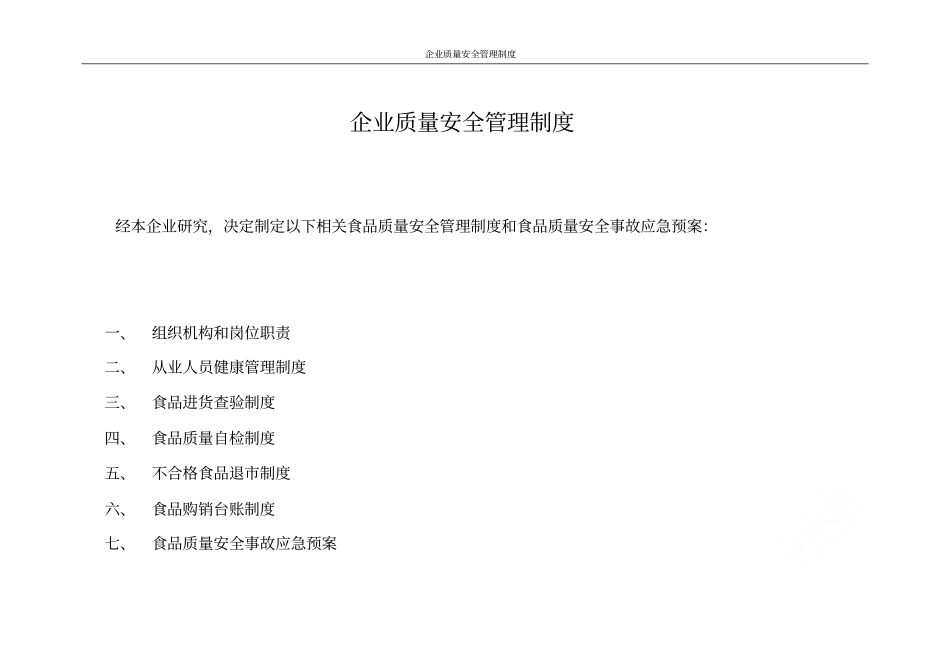 企业质量安全管理制度

企业质量安全管理制度

经本企业研究，决定制定以下相关食品质量安全管理制度和食品质量安全事故应急预案：

一、 组织机构和岗位职责

二、 从业人员健康管理制度

三、 食品进货查验制度

四、 食品质量自检制度

五、 不合格食品退市制度

六、 食品购销台账制度

七、 食品质量安全事故应急预案